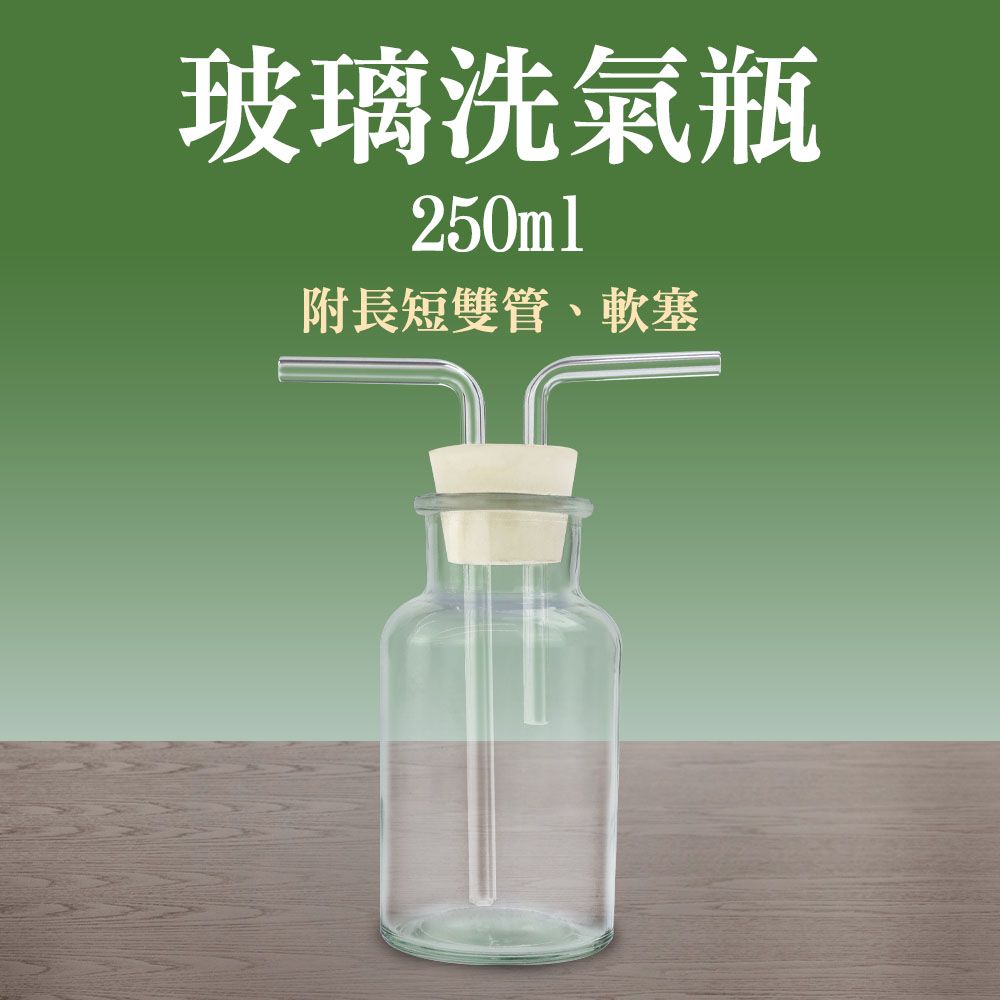 玻璃洗氣瓶
250ml
附長短雙管、軟塞